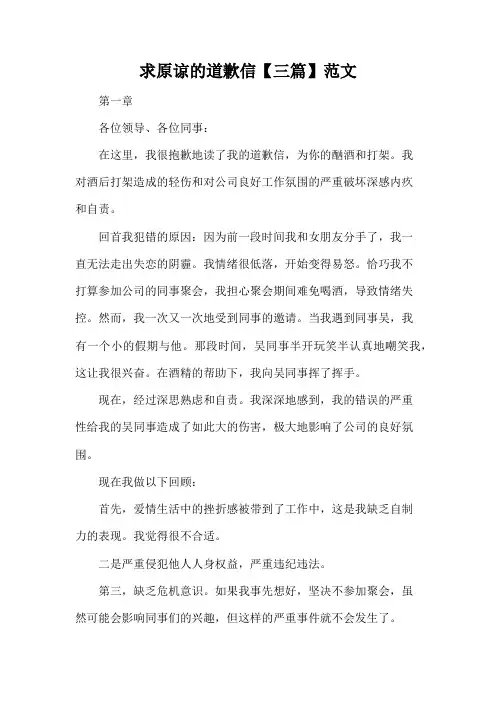 求原谅的道歉信【三篇】范文

第一章

各位领导、各位同事：

在这里，我很抱歉地读了我的道歉信，为你的酗酒和打架。我对酒后打架造成的轻伤和对公司良好工作氛围的严重破坏深感内疚和自责。

回首我犯错的原因：因为前一段时间我和女朋友分手了，我一直无法走出失恋的阴霾。我情绪很低落，开始变得易怒。恰巧我不打算参加公司的同事聚会，我担心聚会期间难免喝酒，导致情绪失控。然而，我一次又一次地受到同事的邀请。当我遇到同事吴，我有一个小的假期与他。那段时间，吴同事半开玩笑半认真地嘲笑我，这让我很兴奋。在酒精的帮助下，我向吴同事挥了挥手。

现在，经过深思熟虑和自责。我深深地感到，我的错误的严重性给我的吴同事造成了如此大的伤害，极大地影响了公司的良好氛围。

现在我做以下回顾：

首先，爱情生活中的挫折感被带到了工作中，这是我缺乏自制力的表现。我觉得很不合适。

二是严重侵犯他人人身权益，严重违纪违法。

第三，缺乏危机意识。如果我事先想好，坚决不参加聚会，虽然可能会影响同事们的兴趣，但这样的严重事件就不会发生了。